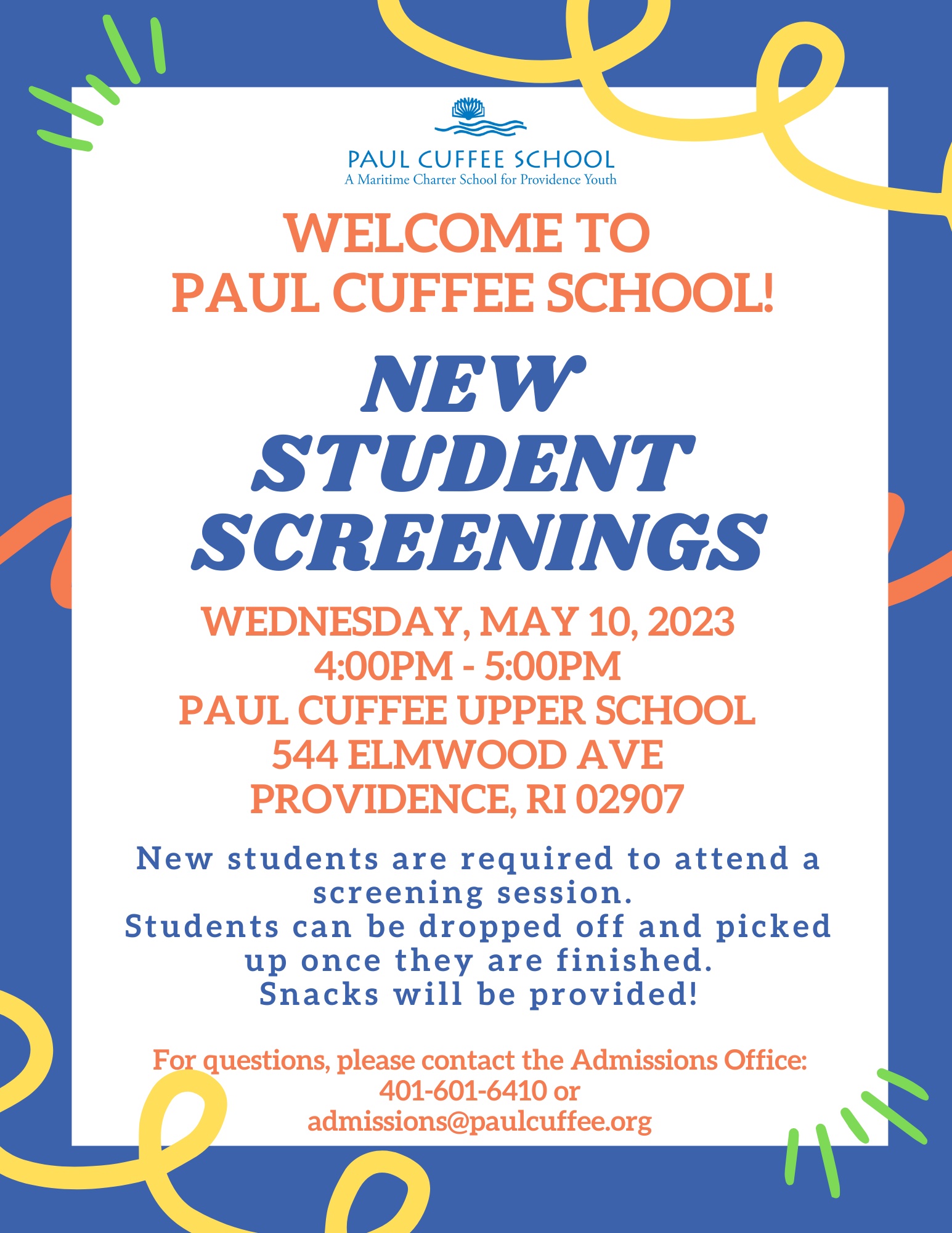 PAUL CUFFEE SCHOOL
A Maritime Charter School for Providence Youth

WELCOME TO
PAUL CUFFEE SCHOOL!

NEW
STUDENT
SCREENINGS

WEDNESDAY, MAY 10, 2023
4:00PM - 5:00PM
PAUL CUFFEE UPPER SCHOOL
544 ELMWOOD AVE
PROVIDENCE, RI 02907

New students are required to attend a screening session.
Students can be dropped off and picked up once they are finished.
Snacks will be provided!

For questions, please contact the Admissions Office:
401-601-6410 or
admissions@paulcuffee.org